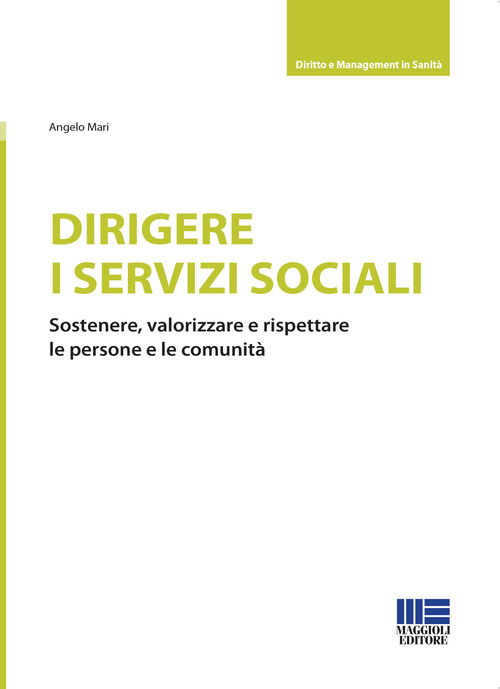 Diritto e Management in Sanità

Angelo Mari

DIRIGERE
I SERVIZI SOCIALI

Sostenere, valorizzare e rispettare le persone e le comunità

MAGGIOLI EDITORE